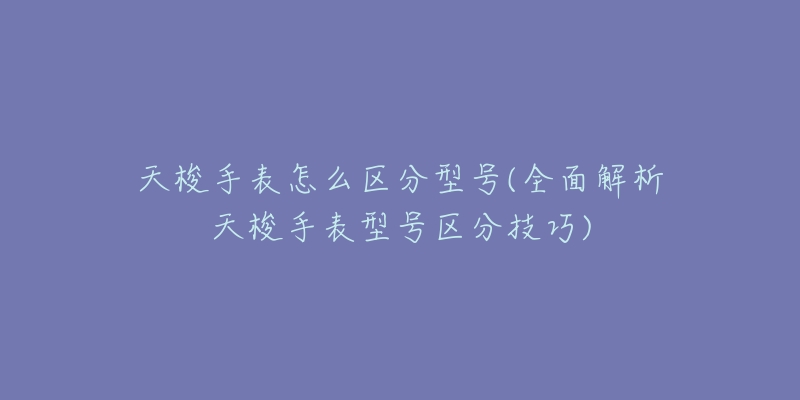 天梭手表怎么区分型号(全面解析天梭手表型号区分技巧)